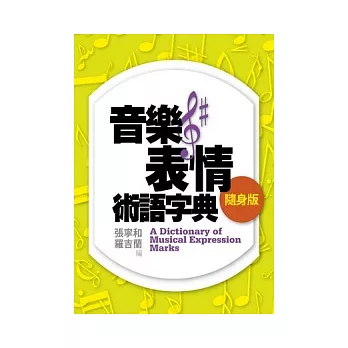 音樂表情術語字典

隨身版

張寧和
羅吉蘭 編

A Dictionary of Musical Expression Marks